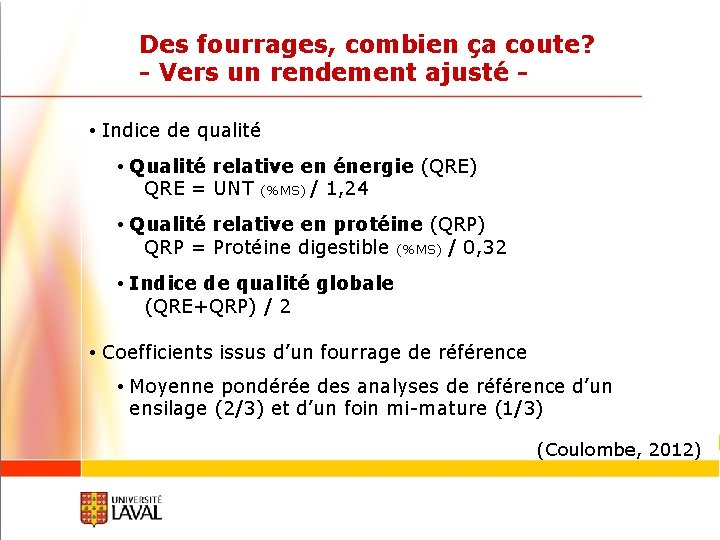 Des fourrages, combien ça coute?
- Vers un rendement ajusté -

• Indice de qualité

• Qualité relative en énergie (QRE)
QRE = UNT (%MS) / 1,24

• Qualité relative en protéine (QRP)
QRP = Protéine digestible (%MS) / 0,32

• Indice de qualité globale
(QRE+QRP) / 2

• Coefficients issus d'un fourrage de référence

• Moyenne pondérée des analyses de référence d'un ensilage (2/3) et d'un foin mi-mature (1/3)

(Coulombe, 2012)

UNIVERSITÉ
LAVAL